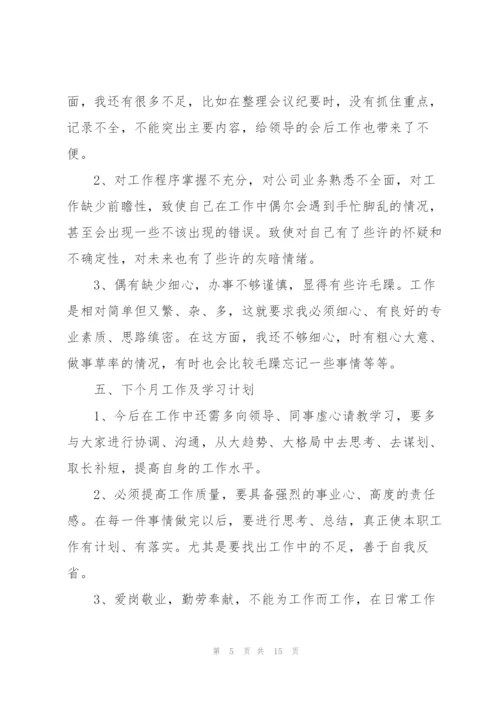 面，我还有很多不足，比如在整理会议纪要时，没有抓住重点，记录不全，不能突出主要内容，给领导的会后工作也带来了不便。

2、对工作程序掌握不充分，对公司业务熟悉不全面，对工作缺少前瞻性，致使自己在工作中偶尔会遇到手忙脚乱的情况，甚至会出现一些不该出现的错误。致使对自己有了些许的怀疑和不确定性，对未来也有了些许的灰暗情绪。

3、偶有缺少细心，办事不够谨慎，显得有些许毛躁。工作是相对简单但又繁、杂、多，这就要求我必须细心、有良好的专业素质、思路缜密。在这方面，我还不够细心，时有粗心大意、做事草率的情况，有时也会比较毛躁忘记一些事情等等。

五、下个月工作及学习计划

1、今后在工作中还需多向领导、同事虚心请教学习，要多与大家进行协调、沟通，从大趋势、大格局中去思考、去谋划、取长补短，提高自身的工作水平。

2、必须提高工作质量，要具备强烈的事业心、高度的责任感。在每一件事情做完以后，要进行思考、总结，真正使本职工作有计划、有落实。尤其是要找出工作中的不足，善于自我反省。

3、爱岗敬业，勤劳奉献，不能为工作而工作，在日常工作

第 5 页 共 15 页